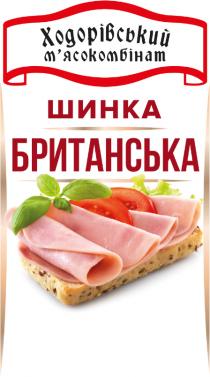 Ходорівський м'ясокомбінат

ШИНКА
БРИТАНСЬКА